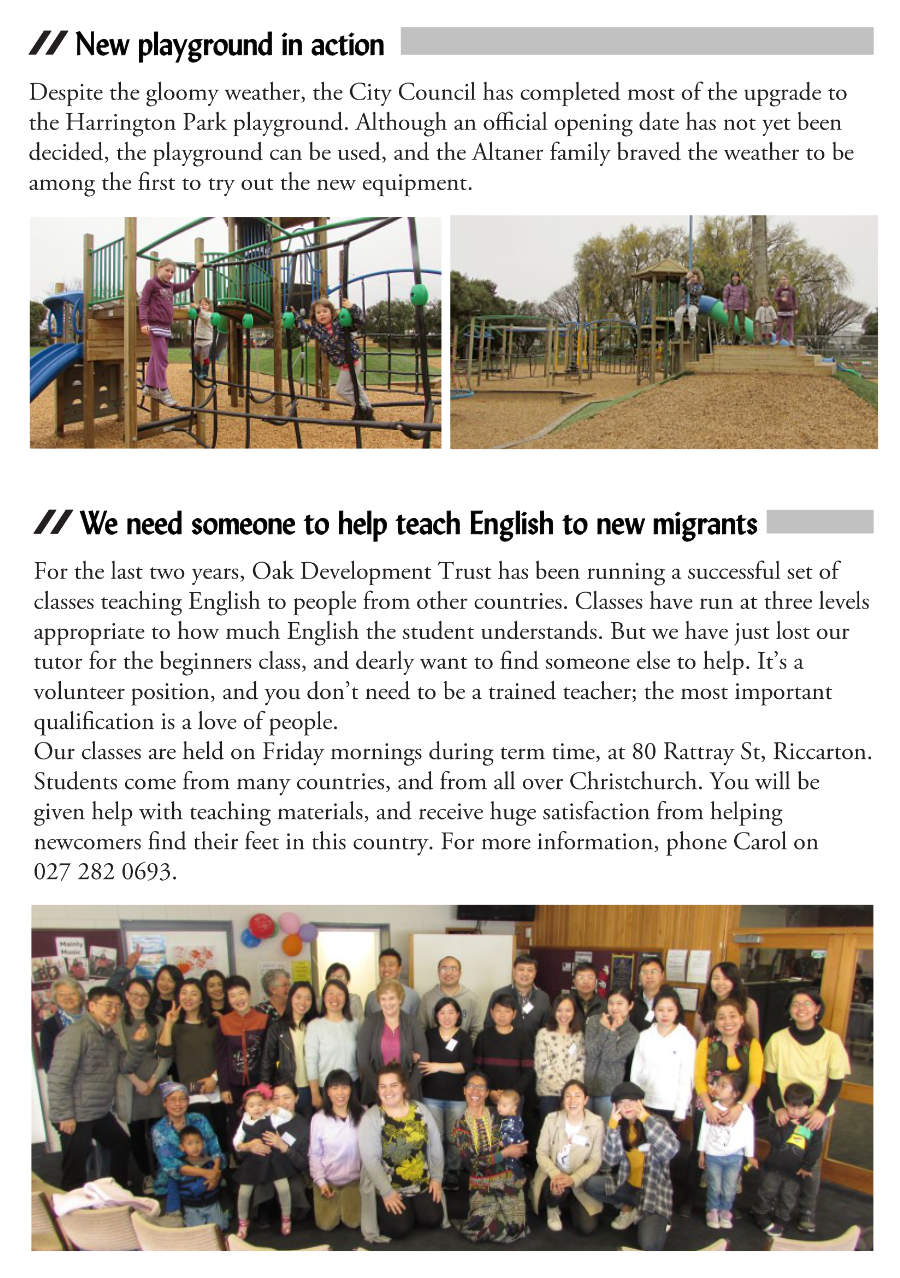 // New playground in action

Despite the gloomy weather, the City Council has completed most of the upgrade to the Harrington Park playground. Although an official opening date has not yet been decided, the playground can be used, and the Altaner family braved the weather to be among the first to try out the new equipment.

// We need someone to help teach English to new migrants

For the last two years, Oak Development Trust has been running a successful set of classes teaching English to people from other countries. Classes have run at three levels appropriate to how much English the student understands. But we have just lost our tutor for the beginners class, and dearly want to find someone else to help. It's a volunteer position, and you don't need to be a trained teacher; the most important qualification is a love of people.
Our classes are held on Friday mornings during term time, at 80 Rattray St, Riccarton. Students come from many countries, and from all over Christchurch. You will be given help with teaching materials, and receive huge satisfaction from helping newcomers find their feet in this country. For more information, phone Carol on 027 282 0693.

Mainly Music